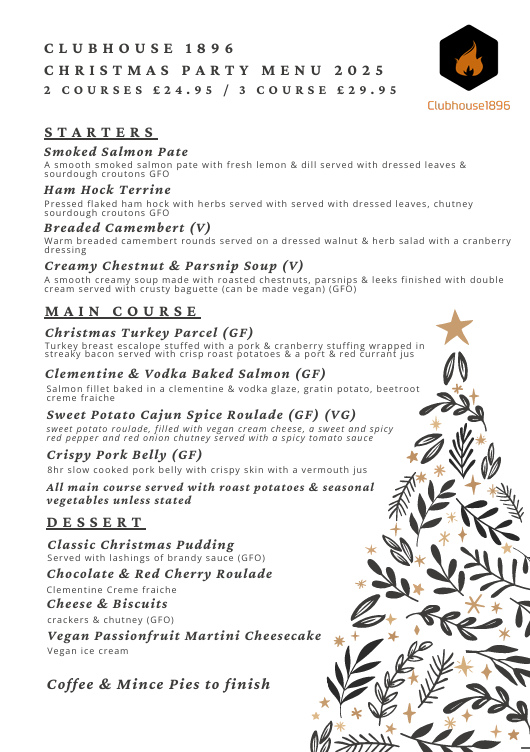 CLUBHOUSE 1896
CHRISTMAS PARTY MENU 2025
2 COURSES £24.95 / 3 COURSE £29.95

Clubhouse1896

STARTERS

Smoked Salmon Pate
A smooth smoked salmon pate with fresh lemon & dill served with dressed leaves & sourdough croutons GFO

Ham Hock Terrine
Pressed flaked ham hock with herbs served with served with dressed leaves, chutney sourdough croutons GFO

Breaded Camembert (V)
Warm breaded camembert rounds served on a dressed walnut & herb salad with a cranberry dressing

Creamy Chestnut & Parsnip Soup (V)
A smooth creamy soup made with roasted chestnuts, parsnips & leeks finished with double cream served with crusty baguette (can be made vegan) (GFO)

MAIN COURSE

Christmas Turkey Parcel (GF)
Turkey breast escalope stuffed with a pork & cranberry stuffing wrapped in streaky bacon served with crisp roast potatoes & a port & red currant jus

Clementine & Vodka Baked Salmon (GF)
Salmon fillet baked in a clementine & vodka glaze, gratin potato, beetroot creme fraiche

Sweet Potato Cajun Spice Roulade (GF) (VG)
sweet potato roulade, filled with vegan cream cheese, a sweet and spicy red pepper and red onion chutney served with a spicy tomato sauce

Crispy Pork Belly (GF)
8hr slow cooked pork belly with crispy skin with a vermouth jus

All main course served with roast potatoes & seasonal vegetables unless stated

DESSERT

Classic Christmas Pudding
Served with lashings of brandy sauce (GFO)

Chocolate & Red Cherry Roulade
Clementine Creme fraiche

Cheese & Biscuits
crackers & chutney (GFO)

Vegan Passionfruit Martini Cheesecake
Vegan ice cream

Coffee & Mince Pies to finish